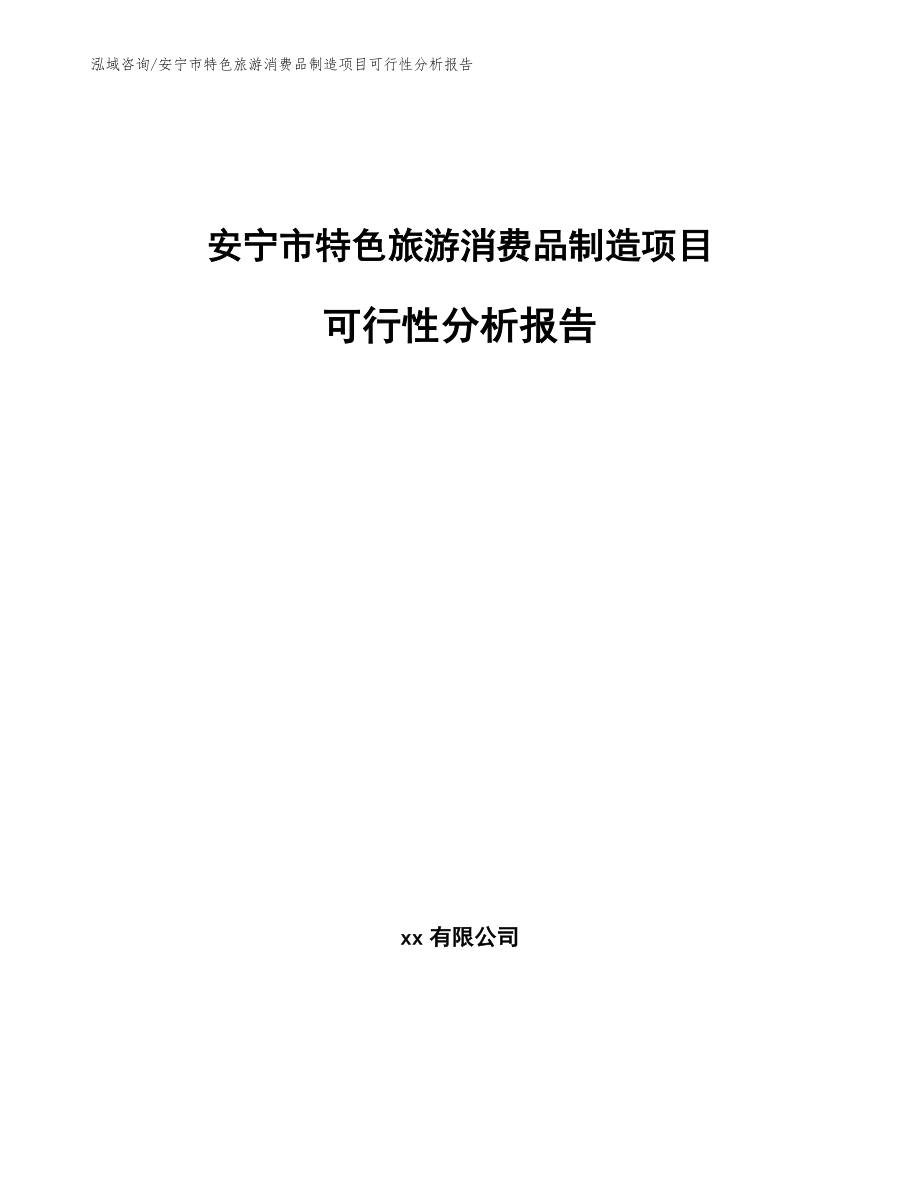 泓域咨询/安宁市特色旅游消费品制造项目可行性分析报告

安宁市特色旅游消费品制造项目

可行性分析报告

xx 有限公司